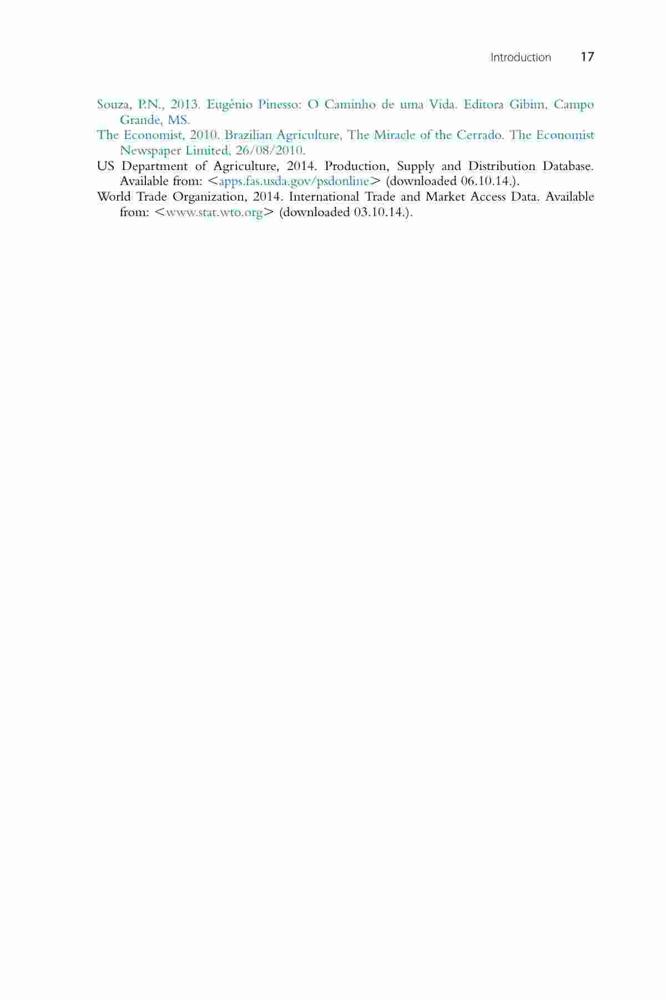 Introduction 17

Souza, P.N., 2013. Eugênio Pinesso: O Caminho de uma Vida. Editora Gibim, Campo Grande, MS.

The Economist, 2010. Brazilian Agriculture, The Miracle of the Cerrado. The Economist Newspaper Limited, 26/08/2010.

US Department of Agriculture, 2014. Production, Supply and Distribution Database. Available from: <apps.fas.usda.gov/psdonline> (downloaded 06.10.14.).

World Trade Organization, 2014. International Trade and Market Access Data. Available from: <www.stat.wto.org> (downloaded 03.10.14.).